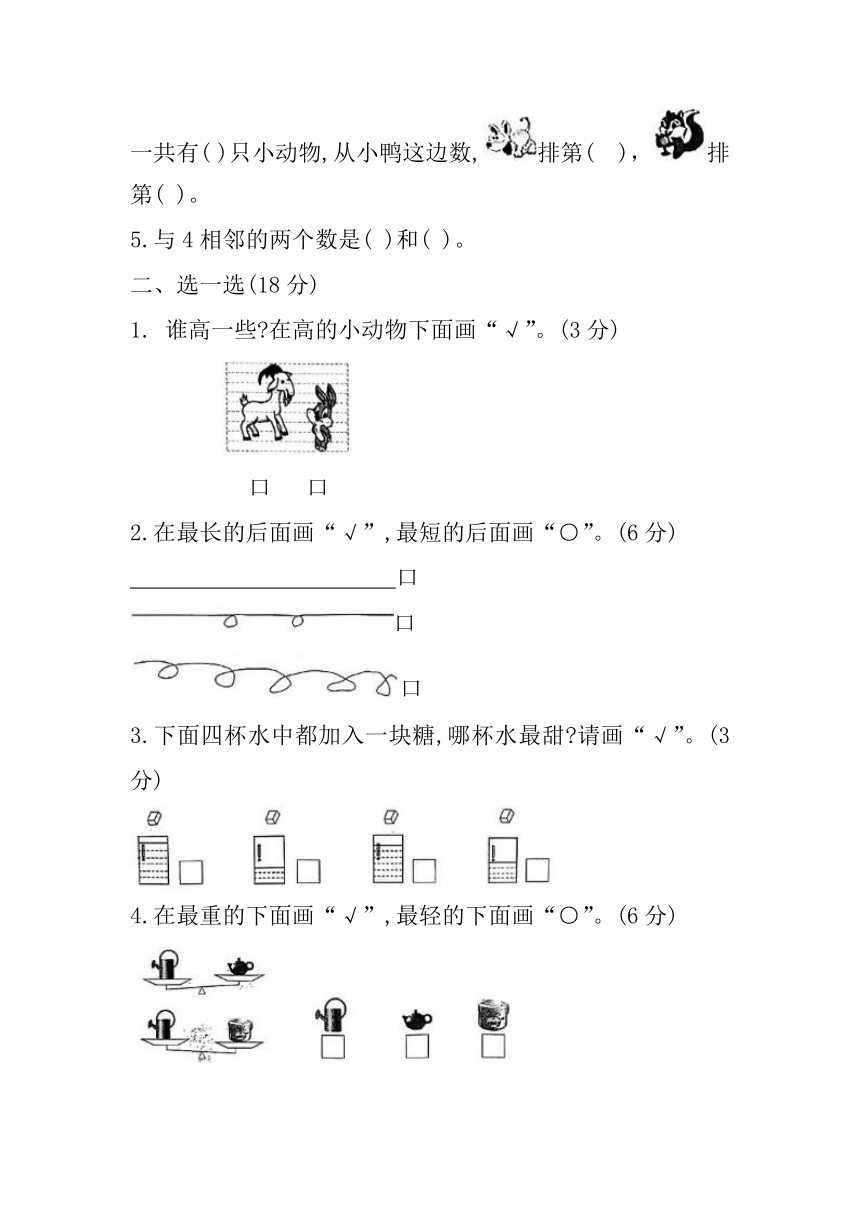 一共有( )只小动物,从小鸭这边数,排第(    ),排第( )。

5.与 4 相邻的两个数是( )和( )。

二、选一选(18 分)

1. 谁高一些?在高的小动物下面画“√”。(3 分)

口　口

2.在最长的后面画“√”,最短的后面画“○”。(6 分)

口

口

口

3.下面四杯水中都加入一块糖,哪杯水最甜?请画“√”。(3 分)

4.在最重的下面画“√”,最轻的下面画“○”。(6 分)